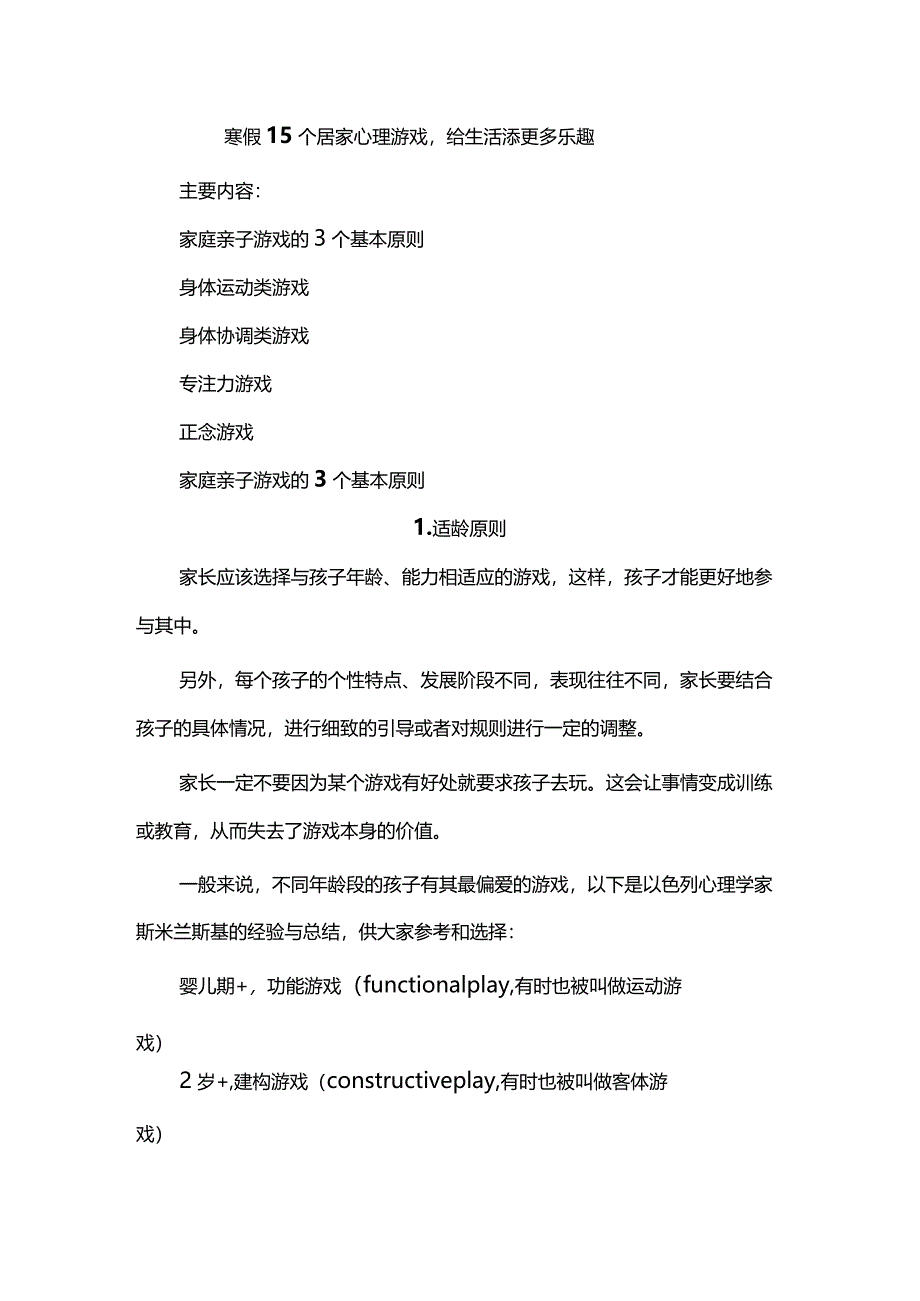 寒假15个居家心理游戏，给生活添更多乐趣

主要内容：

家庭亲子游戏的3个基本原则

身体运动类游戏

身体协调类游戏

专注力游戏

正念游戏

家庭亲子游戏的3个基本原则

1.适龄原则

家长应该选择与孩子年龄、能力相适应的游戏，这样，孩子才能更好地参与其中。

另外，每个孩子的个性特点、发展阶段不同，表现往往不同，家长要结合孩子的具体情况，进行细致的引导或者对规则进行一定的调整。

家长一定不要因为某个游戏有好处就要求孩子去玩。这会让事情变成训练或教育，从而失去了游戏本身的价值。

一般来说，不同年龄段的孩子有其最偏爱的游戏，以下是以色列心理学家斯米兰斯基的经验与总结，供大家参考和选择：

婴儿期+，功能游戏（functionalplay,有时也被叫做运动游戏）

2岁+,建构游戏（constructiveplay,有时也被叫做客体游戏）